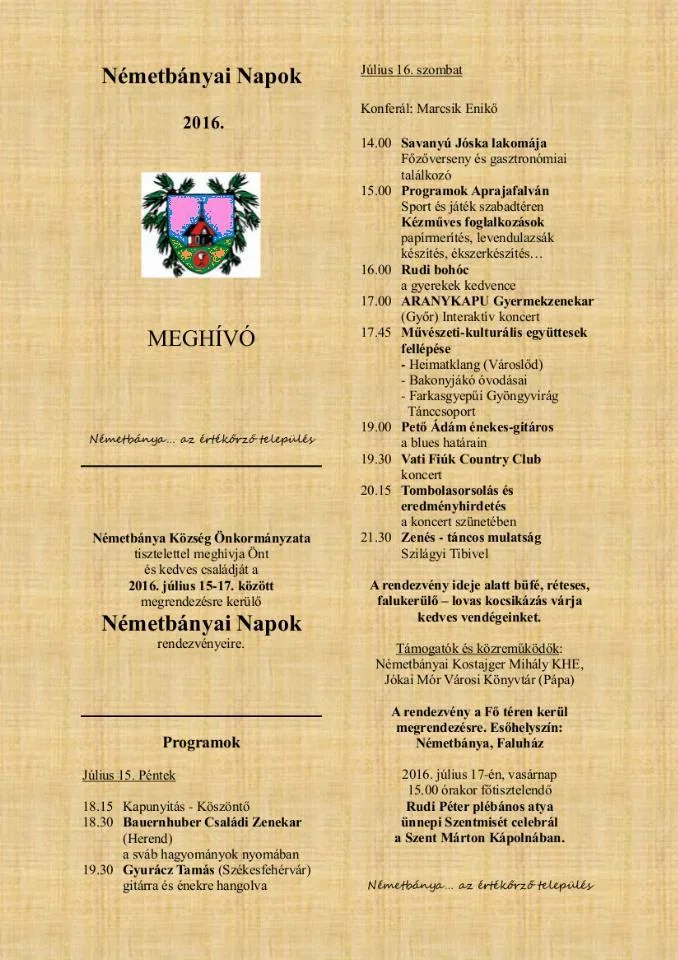 Németbányai Napok

2016.

MEGHÍVÓ

Németbánya… az értékőrző település

Németbánya Község Önkormányzata tisztelettel meghívja Önt és kedves családját a 2016. július 15-17. között megrendezésre kerülő

Németbányai Napok

rendezvényeire.

Programok

Július 15. Péntek

18.15 Kapunyitás - Köszöntő
18.30 Bauernhuber Családi Zenekar (Herend) a sváb hagyományok nyomában
19.30 Gyurácz Tamás (Székesfehérvár) gitárra és énekre hangolva

Július 16. szombat

Konferál: Marcsik Enikő

14.00 Savanyú Jóska lakomája Főzőverseny és gasztronómiai találkozó
15.00 Programok Aprajafalván Sport és játék szabadtéren Kézműves foglalkozások papírmerítés, levendulazsák készítés, ékszerkészítés…
16.00 Rudi bohóc a gyerekek kedvence
17.00 ARANYKAPU Gyermekzenekar (Győr) Interaktív koncert
17.45 Művészeti-kulturális együttesek fellépése
- Heimatklang (Városlőd)
- Bakonyjákó óvodásai
- Farkasgyepűi Gyöngyvirág Tánccsoport
19.00 Pető Ádám énekes-gitáros a blues határain
19.30 Vati Fiúk Country Club koncert
20.15 Tombolasorsolás és eredményhirdetés a koncert szünetében
21.30 Zenés - táncos mulatság Szilágyi Tibivel

A rendezvény ideje alatt büfé, réteses, falukerülő – lovas kocsikázás várja kedves vendégeinket.

Támogatók és közreműködők:
Németbányai Kostajger Mihály KHE,
Jókai Mór Városi Könyvtár (Pápa)

A rendezvény a Fő téren kerül megrendezésre. Esőhelyszín: Németbánya, Faluház

2016. július 17-én, vasárnap 15.00 órakor főtisztelendő Rudi Péter plébános atya ünnepi Szentmisét celebrál a Szent Márton Kápolnában.

Németbánya… az értékőrző település